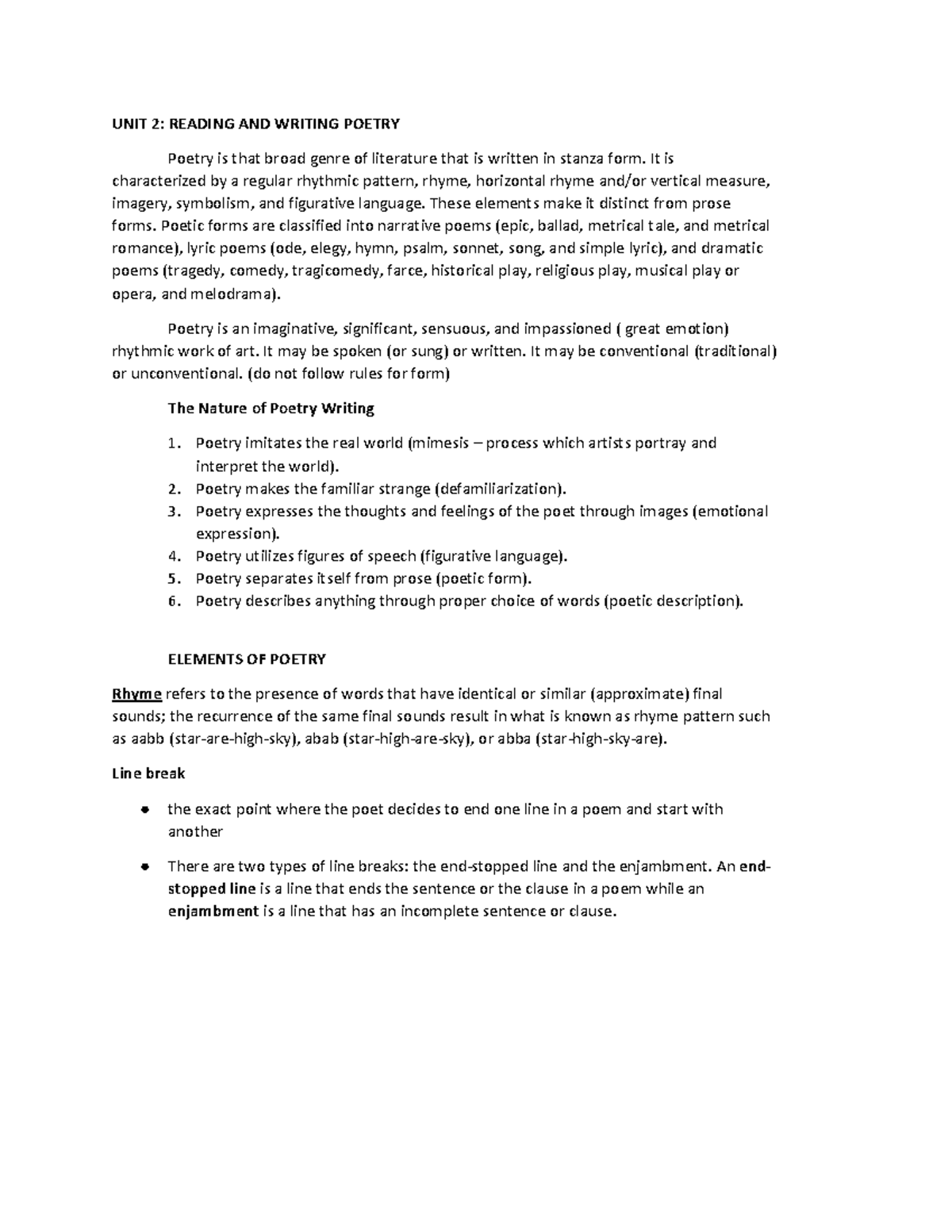 UNIT 2: READING AND WRITING POETRY

Poetry is that broad genre of literature that is written in stanza form. It is characterized by a regular rhythmic pattern, rhyme, horizontal rhyme and/or vertical measure, imagery, symbolism, and figurative language. These elements make it distinct from prose forms. Poetic forms are classified into narrative poems (epic, ballad, metrical tale, and metrical romance), lyric poems (ode, elegy, hymn, psalm, sonnet, song, and simple lyric), and dramatic poems (tragedy, comedy, tragicomedy, farce, historical play, religious play, musical play or opera, and melodrama).

Poetry is an imaginative, significant, sensuous, and impassioned ( great emotion) rhythmic work of art. It may be spoken (or sung) or written. It may be conventional (traditional) or unconventional. (do not follow rules for form)

The Nature of Poetry Writing

1. Poetry imitates the real world (mimesis – process which artists portray and interpret the world).
2. Poetry makes the familiar strange (defamiliarization).
3. Poetry expresses the thoughts and feelings of the poet through images (emotional expression).
4. Poetry utilizes figures of speech (figurative language).
5. Poetry separates itself from prose (poetic form).
6. Poetry describes anything through proper choice of words (poetic description).

ELEMENTS OF POETRY

Rhyme refers to the presence of words that have identical or similar (approximate) final sounds; the recurrence of the same final sounds result in what is known as rhyme pattern such as aabb (star-are-high-sky), abab (star-high-are-sky), or abba (star-high-sky-are).

Line break

• the exact point where the poet decides to end one line in a poem and start with another

• There are two types of line breaks: the end-stopped line and the enjambment. An end-stopped line is a line that ends the sentence or the clause in a poem while an enjambment is a line that has an incomplete sentence or clause.